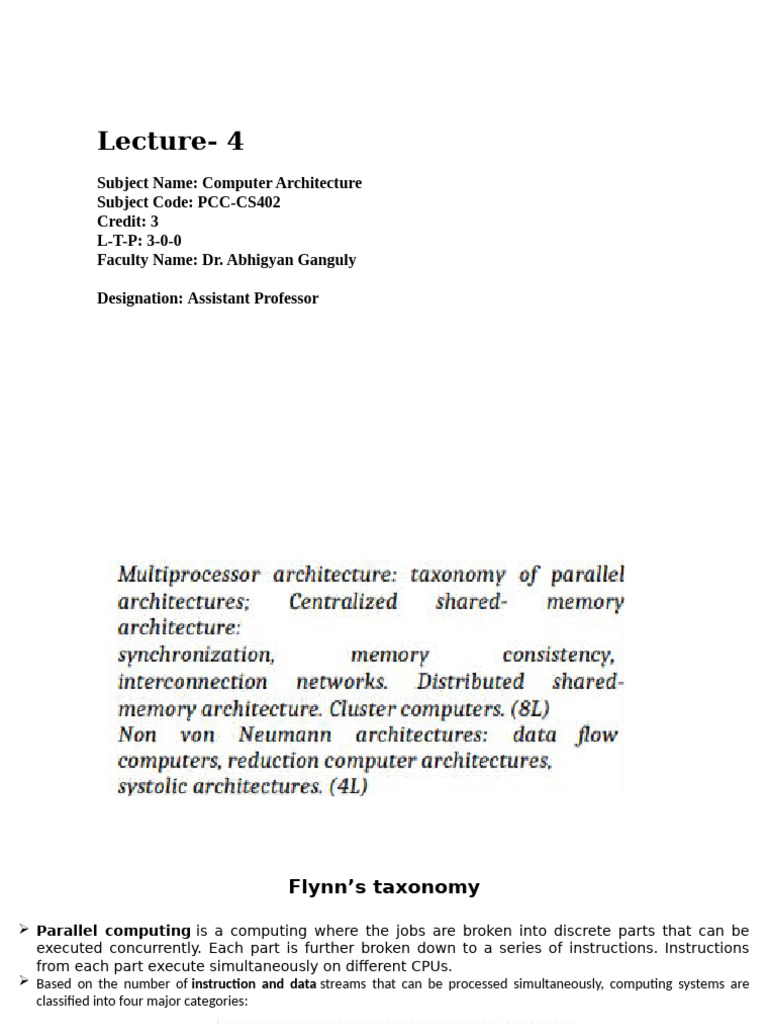 Lecture- 4

Subject Name: Computer Architecture
Subject Code: PCC-CS402
Credit: 3
L-T-P: 3-0-0
Faculty Name: Dr. Abhigyan Ganguly

Designation: Assistant Professor

Multiprocessor architecture: taxonomy of parallel architectures; Centralized shared- memory architecture:
synchronization, memory consistency, interconnection networks. Distributed shared-memory architecture. Cluster computers. (8L)
Non von Neumann architectures: data flow computers, reduction computer architectures, systolic architectures. (4L)

Flynn's taxonomy

➢ Parallel computing is a computing where the jobs are broken into discrete parts that can be executed concurrently. Each part is further broken down to a series of instructions. Instructions from each part execute simultaneously on different CPUs.
➢ Based on the number of instruction and data streams that can be processed simultaneously, computing systems are classified into four major categories: